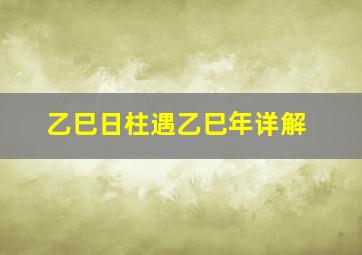 乙巳日柱遇乙巳年详解